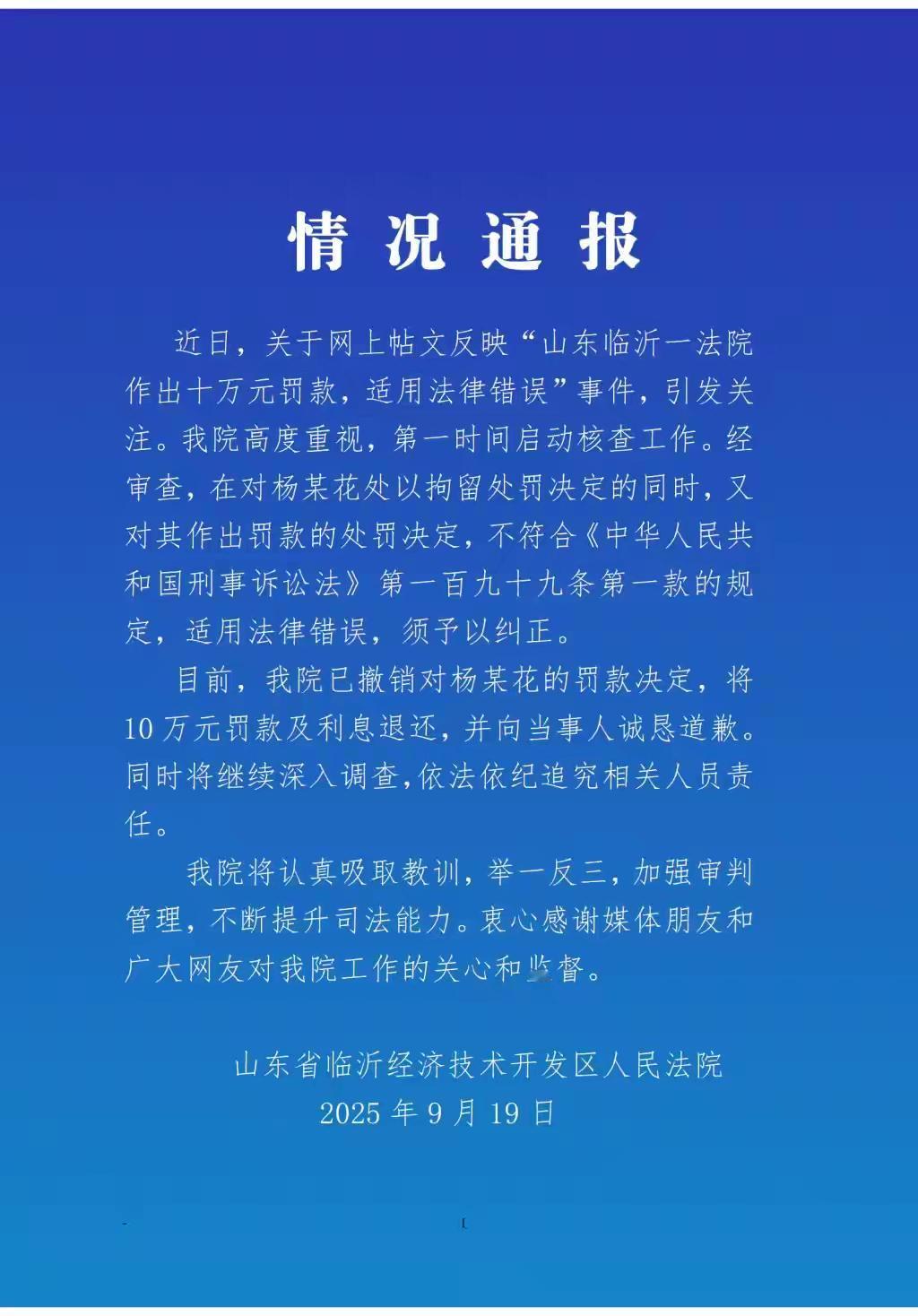 情况通报

近日，关于网上帖文反映“山东临沂一法院作出十万元罚款，适用法律错误”事件，引发关注。我院高度重视，第一时间启动核查工作。经审查，在对杨某花处以拘留处罚决定的同时，又对其作出罚款的处罚决定，不符合《中华人民共和国刑事诉讼法》第一百九十九条第一款的规定，适用法律错误，须予以纠正。

目前，我院已撤销对杨某花的罚款决定，将10万元罚款及利息退还，并向当事人诚恳道歉。同时将继续深入调查，依法依纪追究相关人员责任。

我院将认真吸取教训，举一反三，加强审判管理，不断提升司法能力。衷心感谢媒体朋友和广大网友对我院工作的关心和监督。

山东省临沂经济技术开发区人民法院
2025年9月19日